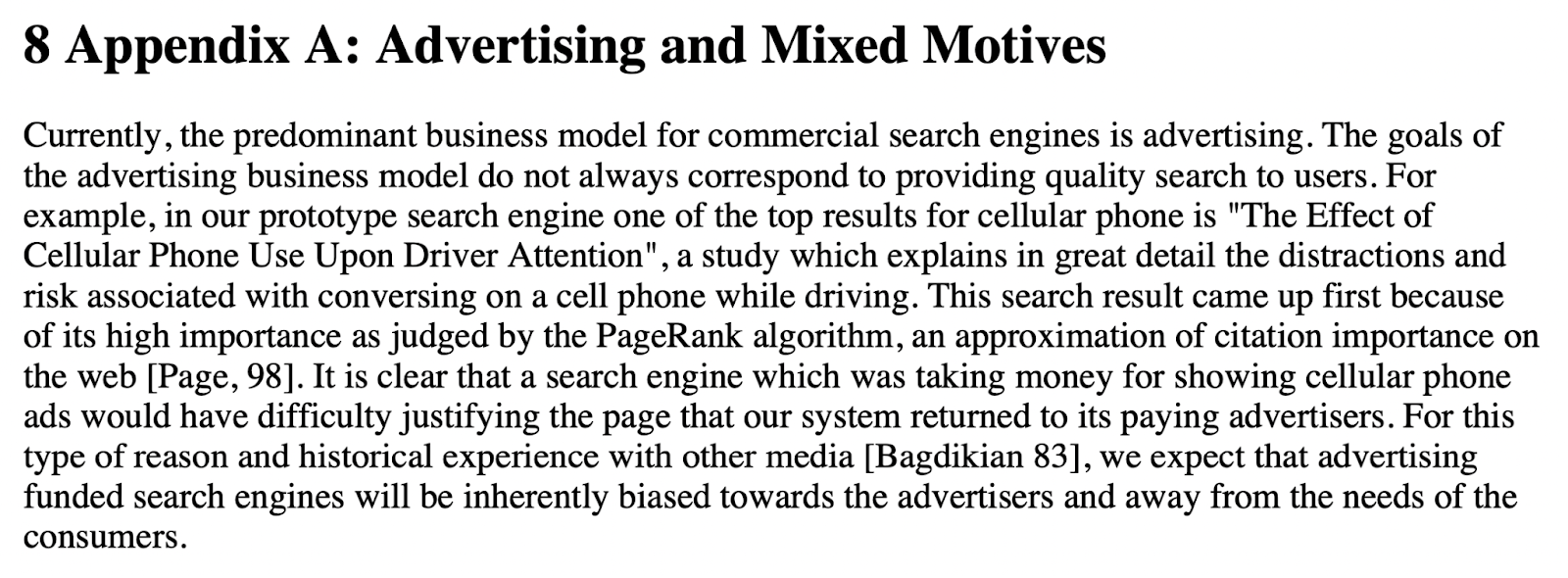 8 Appendix A: Advertising and Mixed Motives

Currently, the predominant business model for commercial search engines is advertising. The goals of the advertising business model do not always correspond to providing quality search to users. For example, in our prototype search engine one of the top results for cellular phone is "The Effect of Cellular Phone Use Upon Driver Attention", a study which explains in great detail the distractions and risk associated with conversing on a cell phone while driving. This search result came up first because of its high importance as judged by the PageRank algorithm, an approximation of citation importance on the web [Page, 98]. It is clear that a search engine which was taking money for showing cellular phone ads would have difficulty justifying the page that our system returned to its paying advertisers. For this type of reason and historical experience with other media [Bagdikian 83], we expect that advertising funded search engines will be inherently biased towards the advertisers and away from the needs of the consumers.